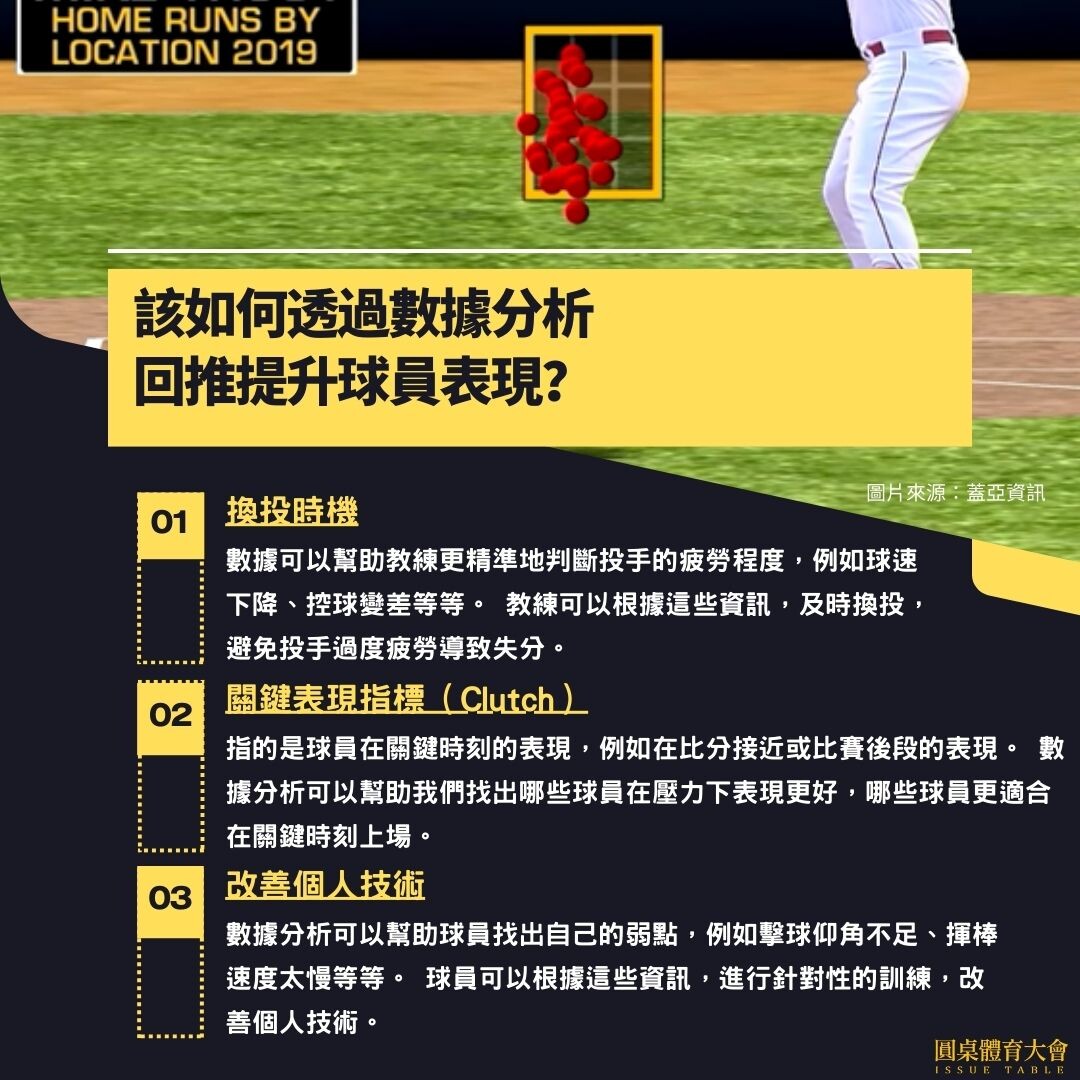 HOME RUNS BY
LOCATION 2019

該如何透過數據分析
回推提升球員表現?

圖片來源:蓋亞資訊

01
換投時機
數據可以幫助教練更精準地判斷投手的疲勞程度,例如球速下降、控球變差等等。 教練可以根據這些資訊,及時換投,避免投手過度疲勞導致失分。

02
關鍵表現指標(Clutch)
指的是球員在關鍵時刻的表現,例如在比分接近或比賽後段的表現。 數據分析可以幫助我們找出哪些球員在壓力下表現更好,哪些球員更適合在關鍵時刻上場。

03
改善個人技術
數據分析可以幫助球員找出自己的弱點,例如擊球仰角不足、揮棒速度太慢等等。 球員可以根據這些資訊,進行針對性的訓練,改善個人技術。

圓桌體育大會
ISSUE TABLE